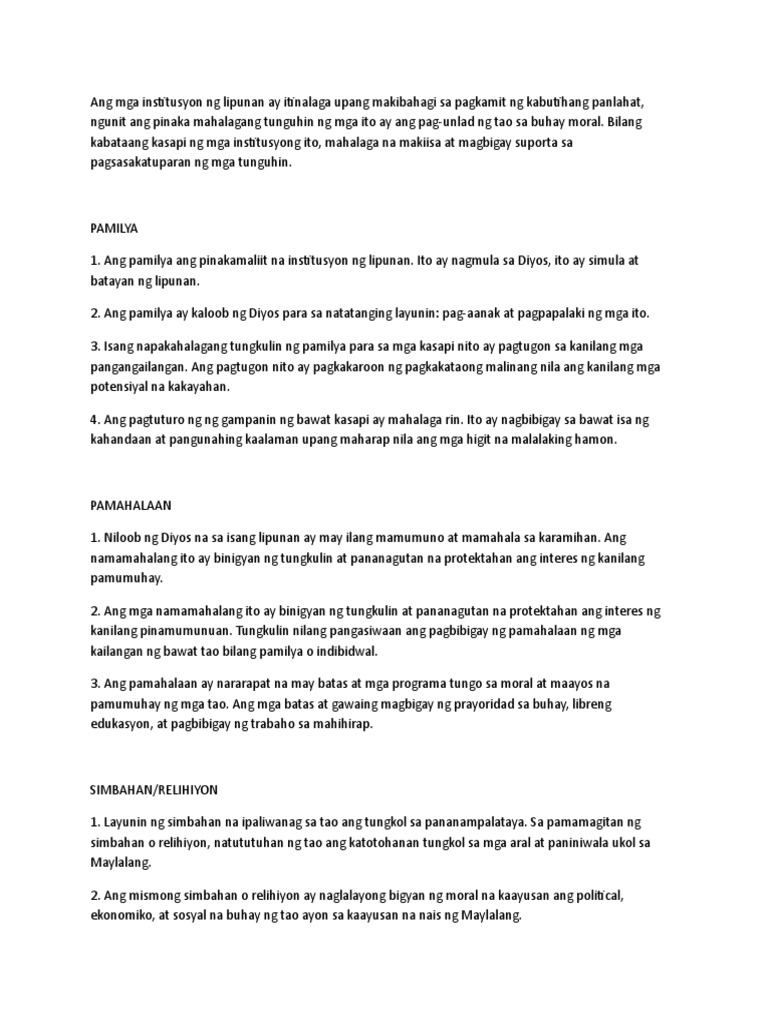 Ang mga institusyon ng lipunan ay itinalaga upang makibahagi sa pagkamit ng kabutihang panlahat, ngunit ang pinaka mahalagang tunguhin ng mga ito ay ang pag-unlad ng tao sa buhay moral. Bilang kabataang kasapi ng mga institusyong ito, mahalaga na makiisa at magbigay suporta sa pagsasakatuparan ng mga tunguhin.

PAMILYA

1. Ang pamilya ang pinakamaliit na institusyon ng lipunan. Ito ay nagmula sa Diyos, ito ay simula at batayan ng lipunan.

2. Ang pamilya ay kaloob ng Diyos para sa natatanging layunin: pag-aanak at pagpapalaki ng mga ito.

3. Isang napakahalagang tungkulin ng pamilya para sa mga kasapi nito ay pagtugon sa kanilang mga pangangailangan. Ang pagtugon nito ay pagkakaroon ng pagkakataong malinang nila ang kanilang mga potensiyal na kakayahan.

4. Ang pagtuturo ng ng gampanin ng bawat kasapi ay mahalaga rin. Ito ay nagbibigay sa bawat isa ng kahandaan at pangunahing kaalaman upang maharap nila ang mga higit na malalaking hamon.

PAMAHALAAN

1. Niloob ng Diyos na sa isang lipunan ay may ilang mamumuno at mamahala sa karamihan. Ang namamahalang ito ay binigyan ng tungkulin at pananagutan na protektahan ang interes ng kanilang pamumuhay.

2. Ang mga namamahalang ito ay binigyan ng tungkulin at pananagutan na protektahan ang interes ng kanilang pinamumunuan. Tungkulin nilang pangasiwaan ang pagbibigay ng pamahalaan ng mga kailangan ng bawat tao bilang pamilya o indibidwal.

3. Ang pamahalaan ay nararapat na may batas at mga programa tungo sa moral at maayos na pamumuhay ng mga tao. Ang mga batas at gawaing magbigay ng prayoridad sa buhay, libreng edukasyon, at pagbibigay ng trabaho sa mahihirap.

SIMBAHAN/RELIHIYON

1. Layunin ng simbahan na ipaliwanag sa tao ang tungkol sa pananampalataya. Sa pamamagitan ng simbahan o relihiyon, natututuhan ng tao ang katotohanan tungkol sa mga aral at paniniwala ukol sa Maylalang.

2. Ang mismong simbahan o relihiyon ay naglalayong bigyan ng moral na kaayusan ang political, ekonomiko, at sosyal na buhay ng tao ayon sa kaayusan na nais ng Maylalang.